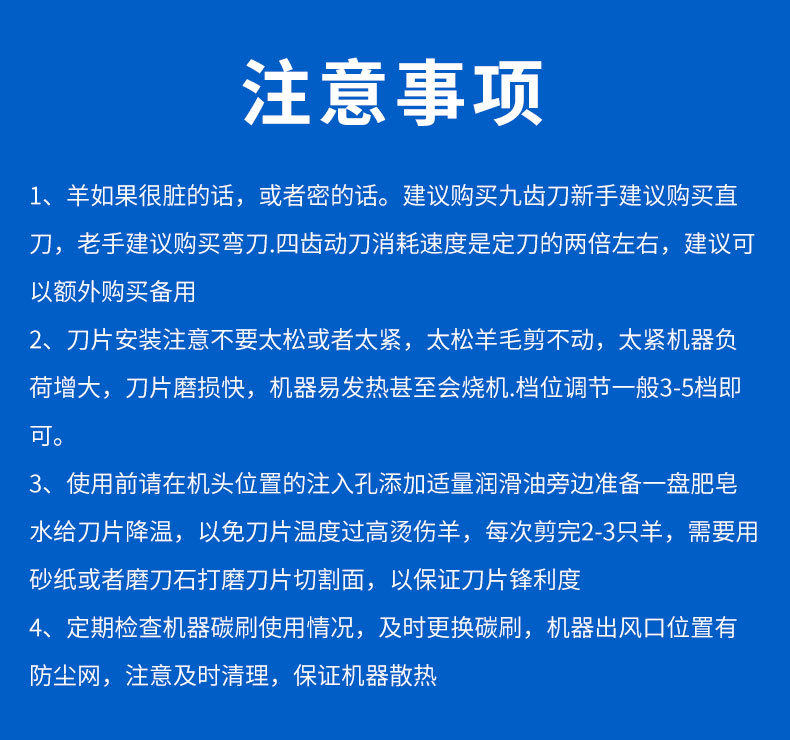 注意事项

1、羊如果很脏的话，或者密的话。建议购买九齿刀新手建议购买直刀，老手建议购买弯刀.四齿动刀消耗速度是定刀的两倍左右，建议可以额外购买备用

2、刀片安装注意不要太松或者太紧，太松羊毛剪不动，太紧机器负荷增大，刀片磨损快，机器易发热甚至会烧机.档位调节一般3-5档即可。

3、使用前请在机头位置的注入孔添加适量润滑油旁边准备一盘肥皂水给刀片降温，以免刀片温度过高烫伤羊，每次剪完2-3只羊，需要用砂纸或者磨刀石打磨刀片切割面，以保证刀片锋利度

4、定期检查机器碳刷使用情况，及时更换碳刷，机器出风口位置有防尘网，注意及时清理，保证机器散热